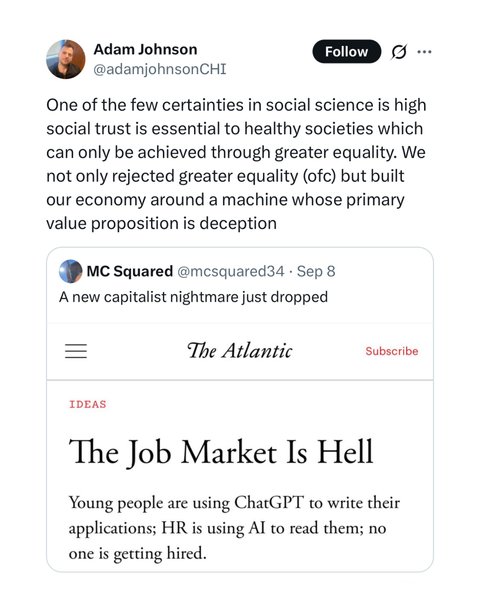 Adam Johnson
@adamjohnsonCHI

Follow

One of the few certainties in social science is high social trust is essential to healthy societies which can only be achieved through greater equality. We not only rejected greater equality (ofc) but built our economy around a machine whose primary value proposition is deception

MC Squared @mcsquared34 · Sep 8
A new capitalist nightmare just dropped

The Atlantic
Subscribe

IDEAS

The Job Market Is Hell

Young people are using ChatGPT to write their applications; HR is using AI to read them; no one is getting hired.